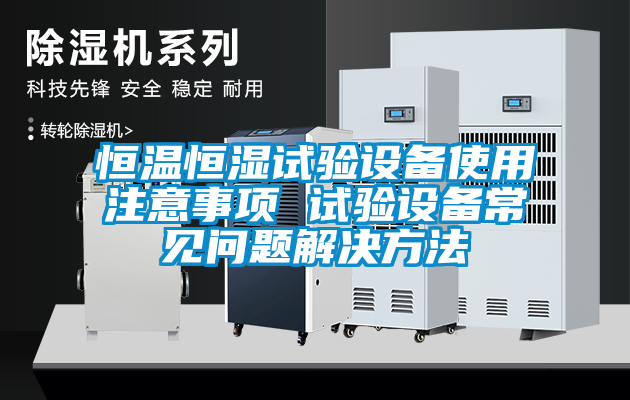 除湿机系列

科技先锋 安全 稳定 耐用

转轮除湿机>

恒温恒湿试验设备使用注意事项 试验设备常见问题解决方法